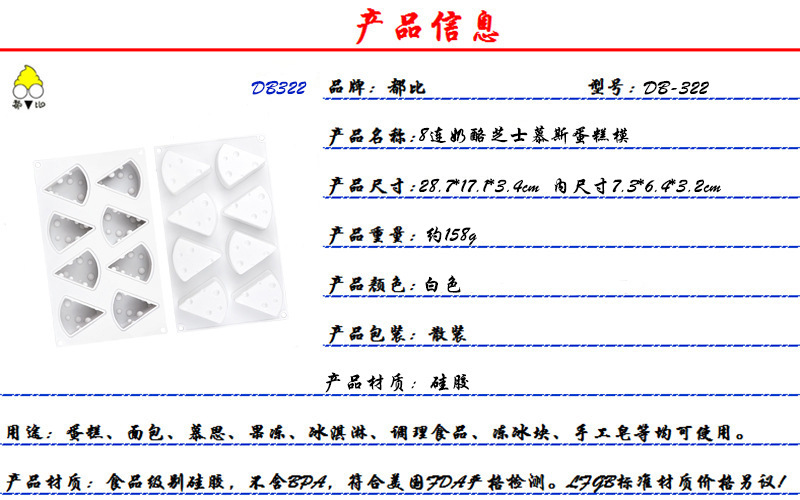 产品信息

DB322

品牌：都比 型号：DB-322

产品名称:8连奶酪芝士慕斯蛋糕模

产品尺寸:28.7*17.1*3.4cm 内尺寸7.3*6.4*3.2cm

产品重量：约158g

产品颜色：白色

产品包装：散装

产品材质：硅胶

用途：蛋糕、面包、慕思、果冻、冰淇淋、调理食品、冻冰块、手工皂等均可使用。

产品材质：食品级别硅胶，不含BPA，符合美国FDA严格检测。LFGB标准材质价格另议！